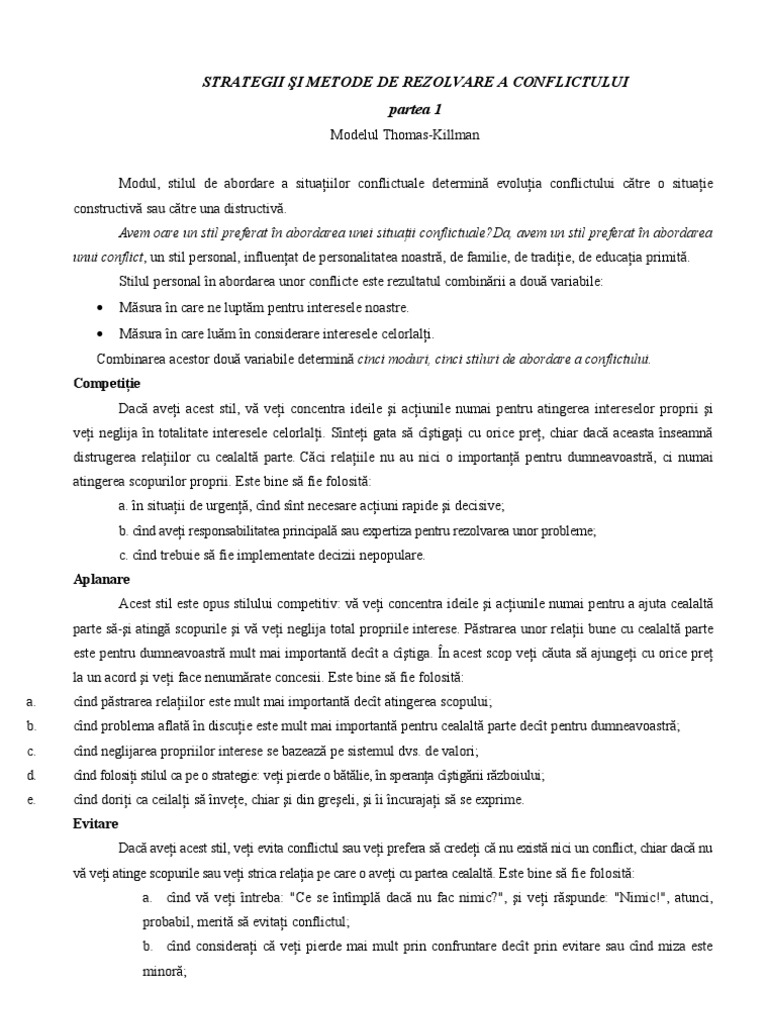 STRATEGII ŞI METODE DE REZOLVARE A CONFLICTULUI

partea 1

Modelul Thomas-Killman

Modul, stilul de abordare a situaţiilor conflictuale determină evoluţia conflictului către o situaţie constructivă sau către una distructivă.

Avem oare un stil preferat în abordarea unei situaţii conflictuale? Da, avem un stil preferat în abordarea unui conflict, un stil personal, influenţat de personalitatea noastră, de familie, de tradiţie, de educaţia primită.

Stilul personal în abordarea unor conflicte este rezultatul combinării a două variabile:

• Măsura în care ne luptăm pentru interesele noastre.

• Măsura în care luăm în considerare interesele celorlalţi.

Combinarea acestor două variabile determină cinci moduri, cinci stiluri de abordare a conflictului.

Competiţie

Dacă aveţi acest stil, vă veţi concentra ideile şi acţiunile numai pentru atingerea intereselor proprii şi veţi neglija în totalitate interesele celorlalţi. Sînteţi gata să cîştigaţi cu orice preţ, chiar dacă aceasta înseamnă distrugerea relaţiilor cu cealaltă parte. Căci relaţiile nu au nici o importanţă pentru dumneavoastră, ci numai atingerea scopurilor proprii. Este bine să fie folosită:

a. în situaţii de urgenţă, cînd sînt necesare acţiuni rapide şi decisive;

b. cînd aveţi responsabilitatea principală sau expertiza pentru rezolvarea unor probleme;

c. cînd trebuie să fie implementate decizii nepopulare.

Aplanare

Acest stil este opus stilului competitiv: vă veţi concentra ideile şi acţiunile numai pentru a ajuta cealaltă parte să-şi atingă scopurile şi vă veţi neglija total propriile interese. Păstrarea unor relaţii bune cu cealaltă parte este pentru dumneavoastră mult mai importantă decît a cîştiga. În acest scop veţi căuta să ajungeţi cu orice preţ la un acord şi veţi face nenumărate concesii. Este bine să fie folosită:

a. cînd păstrarea relaţiilor este mult mai importantă decît atingerea scopului;

b. cînd problema aflată în discuţie este mult mai importantă pentru cealaltă parte decît pentru dumneavoastră;

c. cînd neglijarea propriilor interese se bazează pe sistemul dvs. de valori;

d. cînd folosiţi stilul ca pe o strategie: veţi pierde o bătălie, în speranţa cîştigării războiului;

e. cînd doriţi ca ceilalţi să înveţe, chiar şi din greşeli, şi îi încurajaţi să se exprime.

Evitare

Dacă aveţi acest stil, veţi evita conflictul sau veţi prefera să credeţi că nu există nici un conflict, chiar dacă nu vă veţi atinge scopurile sau veţi strica relaţia pe care o aveţi cu partea cealaltă. Este bine să fie folosită:

a. cînd vă veţi întreba: "Ce se întîmplă dacă nu fac nimic?", şi veţi răspunde: "Nimic!", atunci, probabil, merită să evitaţi conflictul;

b. cînd consideraţi că veţi pierde mai mult prin confruntare decît prin evitare sau cînd miza este minoră;